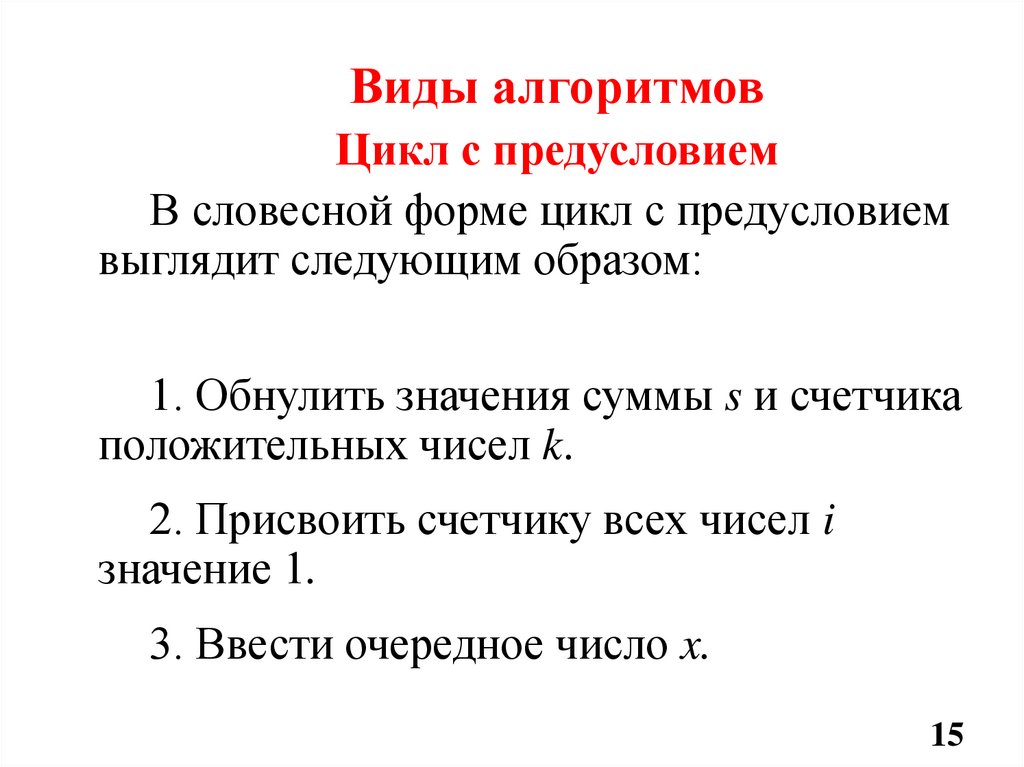 Виды алгоритмов

Цикл с предусловием

В словесной форме цикл с предусловием выглядит следующим образом:

1. Обнулить значения суммы $s$ и счетчика положительных чисел $k$.

2. Присвоить счетчику всех чисел $i$ значение 1.

3. Ввести очередное число $x$.

15